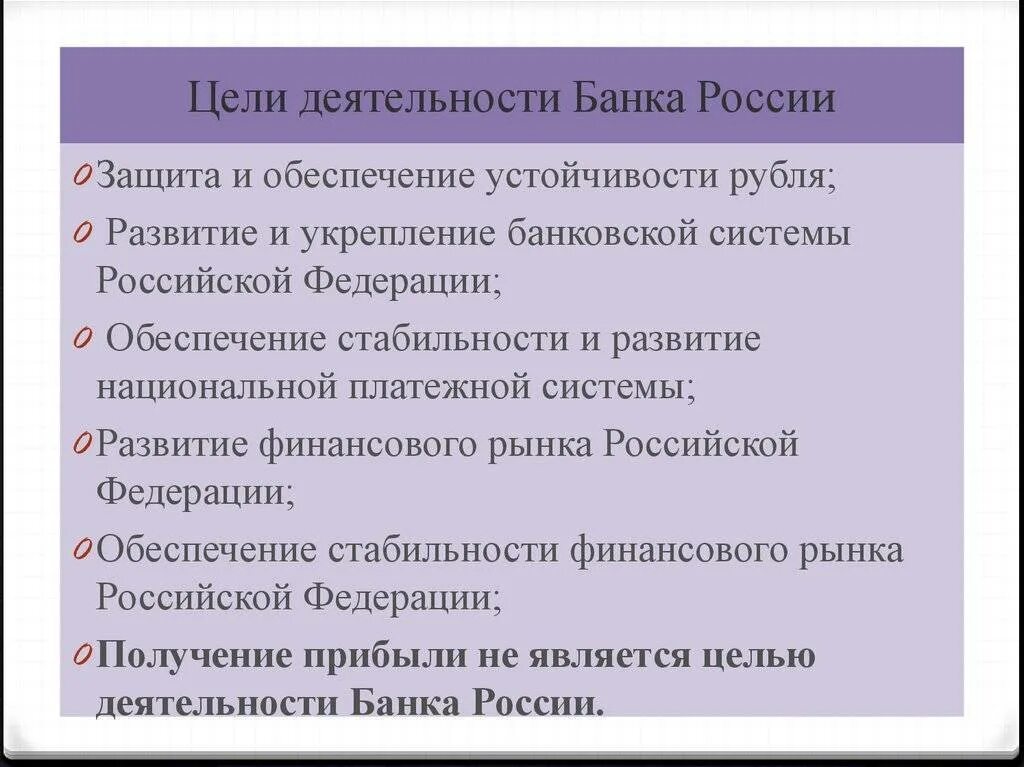 Цели деятельности Банка России

0 Защита и обеспечение устойчивости рубля;

0 Развитие и укрепление банковской системы Российской Федерации;

0 Обеспечение стабильности и развитие национальной платежной системы;

0 Развитие финансового рынка Российской Федерации;

0 Обеспечение стабильности финансового рынка Российской Федерации;

0 Получение прибыли не является целью деятельности Банка России.